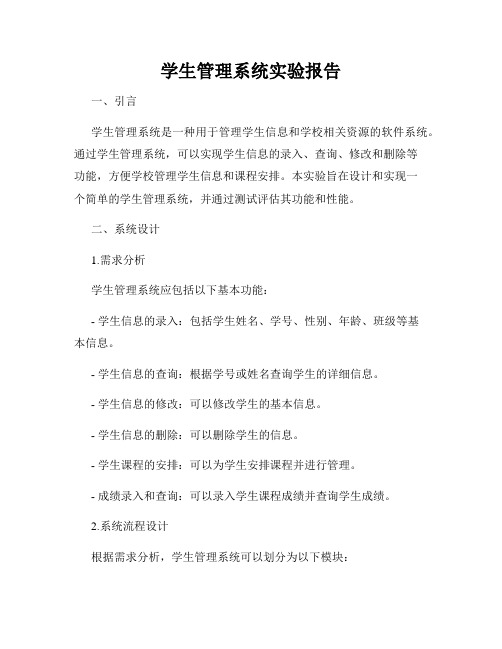 学生管理系统实验报告

一、引言

学生管理系统是一种用于管理学生信息和学校相关资源的软件系统。通过学生管理系统，可以实现学生信息的录入、查询、修改和删除等功能，方便学校管理学生信息和课程安排。本实验旨在设计和实现一个简单的学生管理系统，并通过测试评估其功能和性能。

二、系统设计

1.需求分析

学生管理系统应包括以下基本功能：

- 学生信息的录入：包括学生姓名、学号、性别、年龄、班级等基本信息。

- 学生信息的查询：根据学号或姓名查询学生的详细信息。

- 学生信息的修改：可以修改学生的基本信息。

- 学生信息的删除：可以删除学生的信息。

- 学生课程的安排：可以为学生安排课程并进行管理。

- 成绩录入和查询：可以录入学生课程成绩并查询学生成绩。

2.系统流程设计

根据需求分析，学生管理系统可以划分为以下模块：